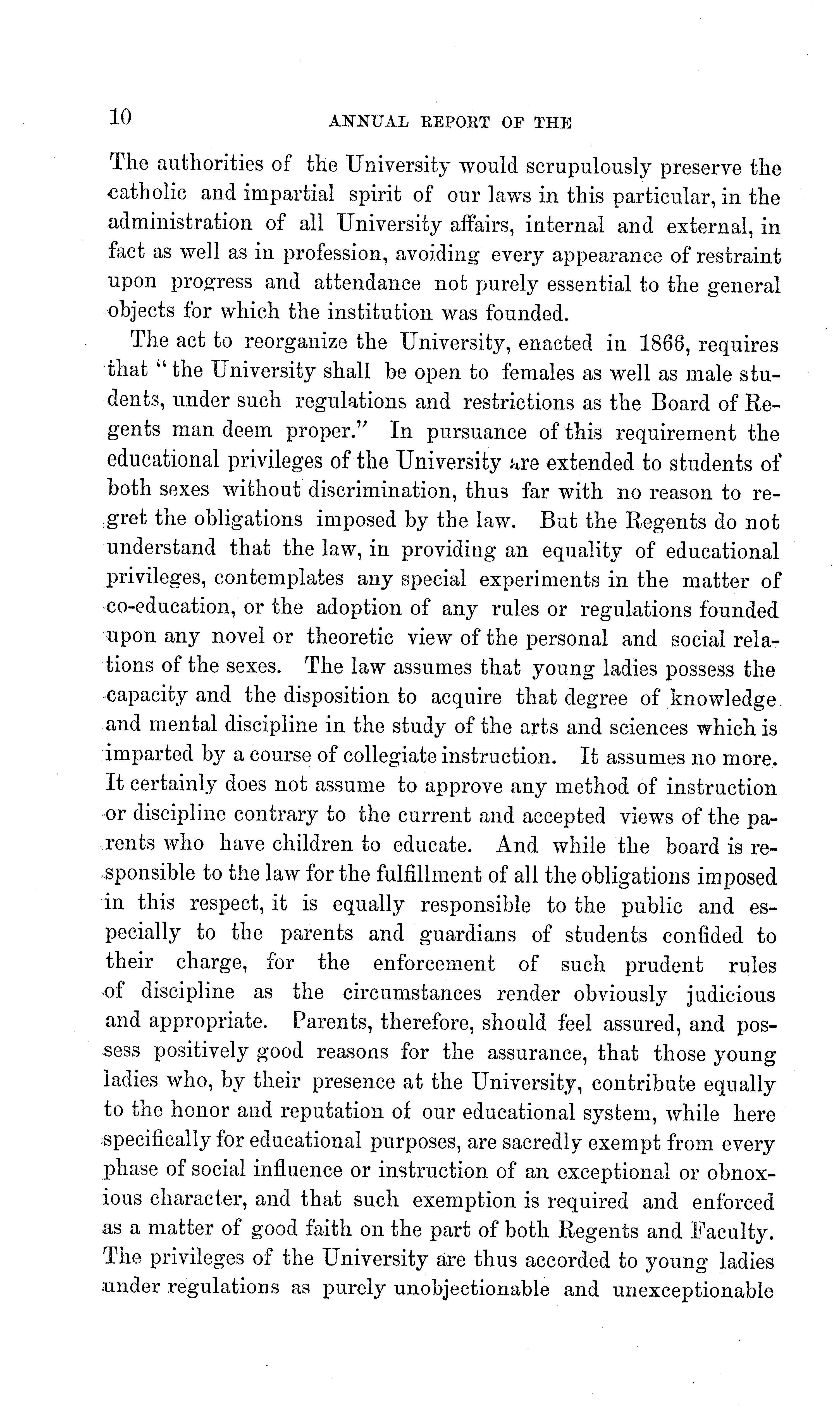 10 ANNUAL REPORT OF THE

The authorities of the University would scrupulously preserve the catholic and impartial spirit of our laws in this particular, in the administration of all University affairs, internal and external, in fact as well as in profession, avoiding every appearance of restraint upon progress and attendance not purely essential to the general objects for which the institution was founded.

The act to reorganize the University, enacted in 1866, requires that "the University shall be open to females as well as male students, under such regulations and restrictions as the Board of Regents man deem proper." In pursuance of this requirement the educational privileges of the University are extended to students of both sexes without discrimination, thus far with no reason to regret the obligations imposed by the law. But the Regents do not understand that the law, in providing an equality of educational privileges, contemplates any special experiments in the matter of co-education, or the adoption of any rules or regulations founded upon any novel or theoretic view of the personal and social relations of the sexes. The law assumes that young ladies possess the capacity and the disposition to acquire that degree of knowledge and mental discipline in the study of the arts and sciences which is imparted by a course of collegiate instruction. It assumes no more. It certainly does not assume to approve any method of instruction or discipline contrary to the current and accepted views of the parents who have children to educate. And while the board is responsible to the law for the fulfillment of all the obligations imposed in this respect, it is equally responsible to the public and especially to the parents and guardians of students confided to their charge, for the enforcement of such prudent rules of discipline as the circumstances render obviously judicious and appropriate. Parents, therefore, should feel assured, and possess positively good reasons for the assurance, that those young ladies who, by their presence at the University, contribute equally to the honor and reputation of our educational system, while here specifically for educational purposes, are sacredly exempt from every phase of social influence or instruction of an exceptional or obnoxious character, and that such exemption is required and enforced as a matter of good faith on the part of both Regents and Faculty. The privileges of the University are thus accorded to young ladies under regulations as purely unobjectionable and unexceptionable